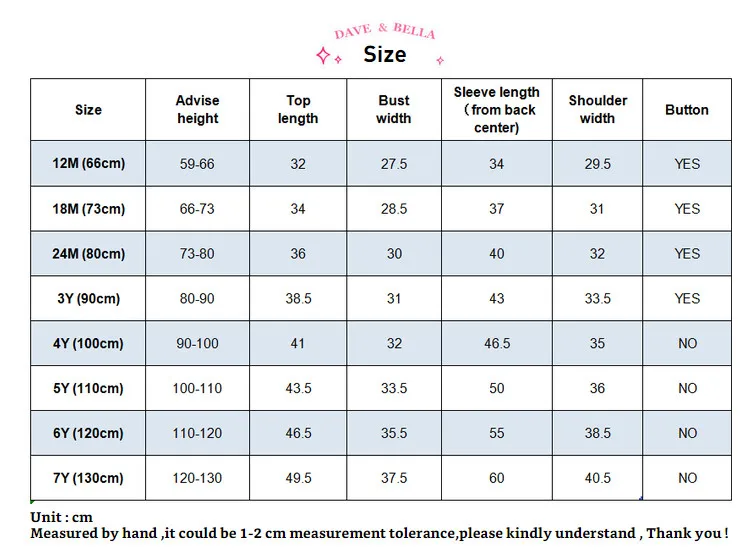 DAVE & BELLA

Size

| Size | Advise height | Top length | Bust width | Sleeve length ( from back center) | Shoulder width | Button |
|---|---|---|---|---|---|---|
| 12M (66cm) | 59-66 | 32 | 27.5 | 34 | 29.5 | YES |
| 18M (73cm) | 66-73 | 34 | 28.5 | 37 | 31 | YES |
| 24M (80cm) | 73-80 | 36 | 30 | 40 | 32 | YES |
| 3Y (90cm) | 80-90 | 38.5 | 31 | 43 | 33.5 | YES |
| 4Y (100cm) | 90-100 | 41 | 32 | 46.5 | 35 | NO |
| 5Y (110cm) | 100-110 | 43.5 | 33.5 | 50 | 36 | NO |
| 6Y (120cm) | 110-120 | 46.5 | 35.5 | 55 | 38.5 | NO |
| 7Y (130cm) | 120-130 | 49.5 | 37.5 | 60 | 40.5 | NO |

Unit : cm
Measured by hand ,it could be 1-2 cm measurement tolerance,please kindly understand , Thank you !